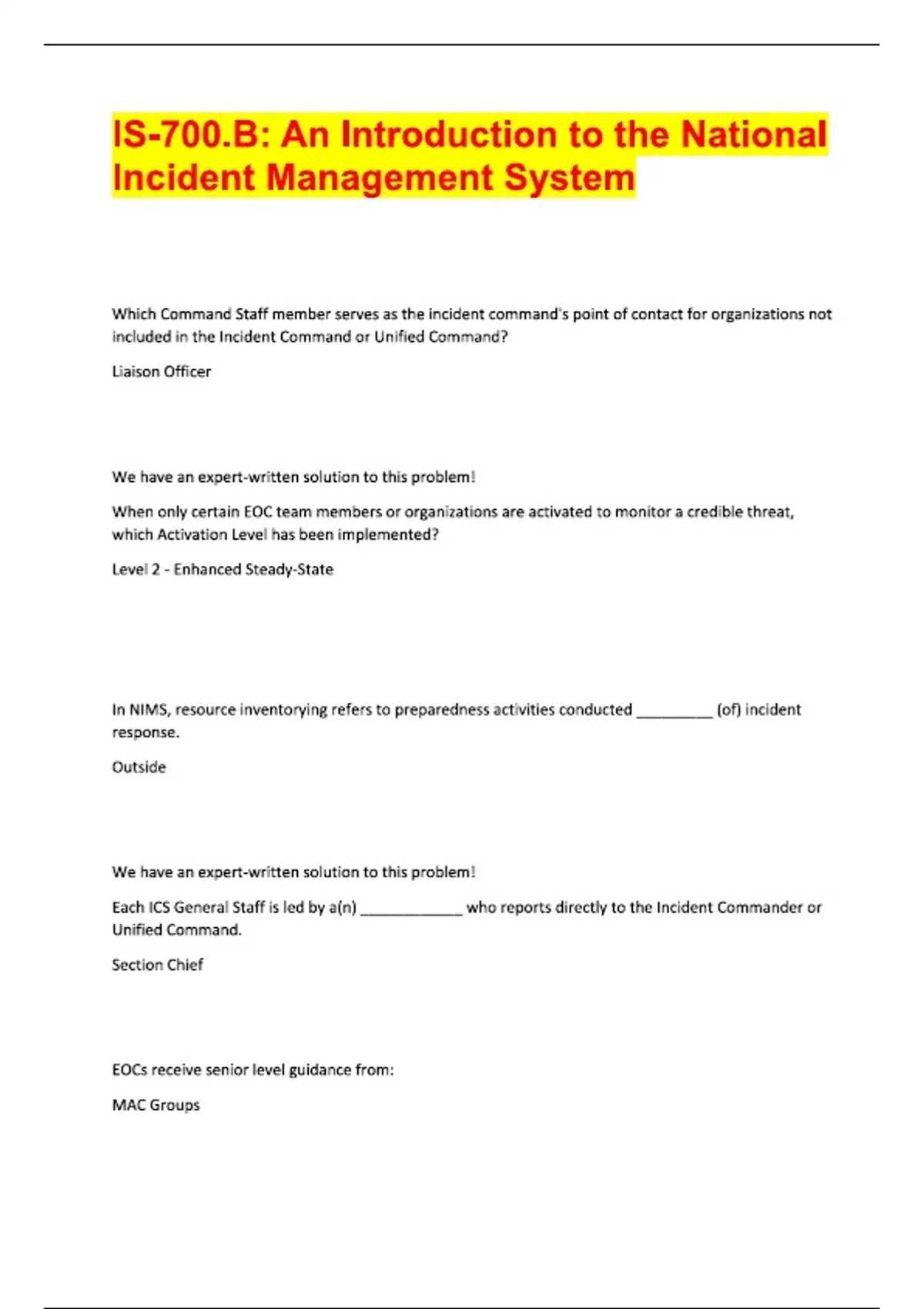 IS-700.B: An Introduction to the National Incident Management System

Which Command Staff member serves as the incident command's point of contact for organizations not included in the Incident Command or Unified Command?

Liaison Officer

We have an expert-written solution to this problem!

When only certain EOC team members or organizations are activated to monitor a credible threat, which Activation Level has been implemented?

Level 2 - Enhanced Steady-State

In NIMS, resource inventorying refers to preparedness activities conducted _________ (of) incident response.

Outside

We have an expert-written solution to this problem!

Each ICS General Staff is led by a(n) ____________ who reports directly to the Incident Commander or Unified Command.

Section Chief

EOCs receive senior level guidance from:

MAC Groups